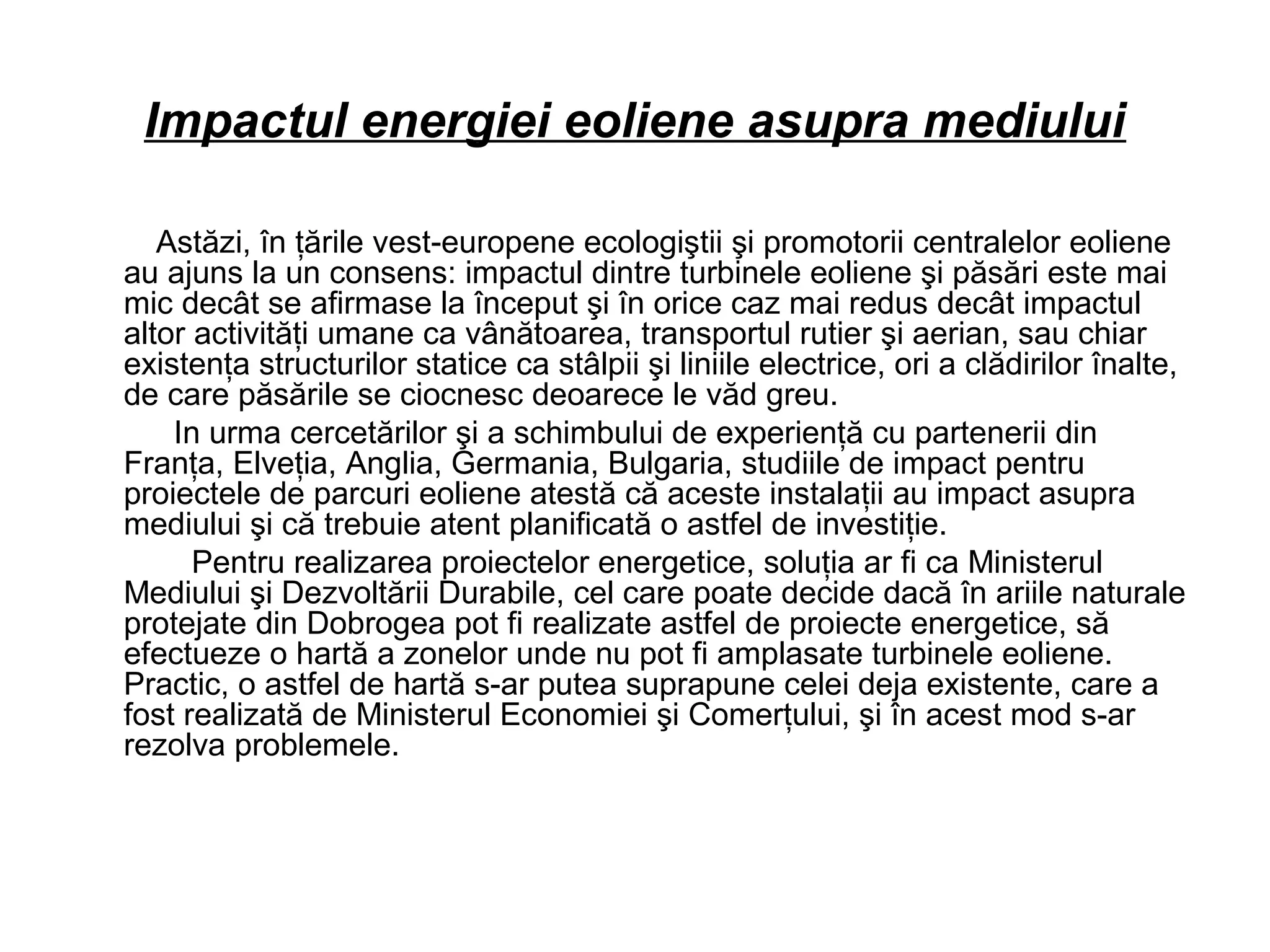 Impactul energiei eoliene asupra mediului

Astăzi, în țările vest-europene ecologiştii şi promotorii centralelor eoliene au ajuns la un consens: impactul dintre turbinele eoliene şi păsări este mai mic decât se afirmase la început şi în orice caz mai redus decât impactul altor activități umane ca vânătoarea, transportul rutier şi aerian, sau chiar existența structurilor statice ca stâlpii şi liniile electrice, ori a clădirilor înalte, de care păsările se ciocnesc deoarece le văd greu.

In urma cercetărilor şi a schimbului de experiență cu partenerii din Franța, Elveția, Anglia, Germania, Bulgaria, studiile de impact pentru proiectele de parcuri eoliene atestă că aceste instalații au impact asupra mediului şi că trebuie atent planificată o astfel de investiție.

Pentru realizarea proiectelor energetice, soluția ar fi ca Ministerul Mediului şi Dezvoltării Durabile, cel care poate decide dacă în ariile naturale protejate din Dobrogea pot fi realizate astfel de proiecte energetice, să efectueze o hartă a zonelor unde nu pot fi amplasate turbinele eoliene. Practic, o astfel de hartă s-ar putea suprapune celei deja existente, care a fost realizată de Ministerul Economiei şi Comerțului, şi în acest mod s-ar rezolva problemele.